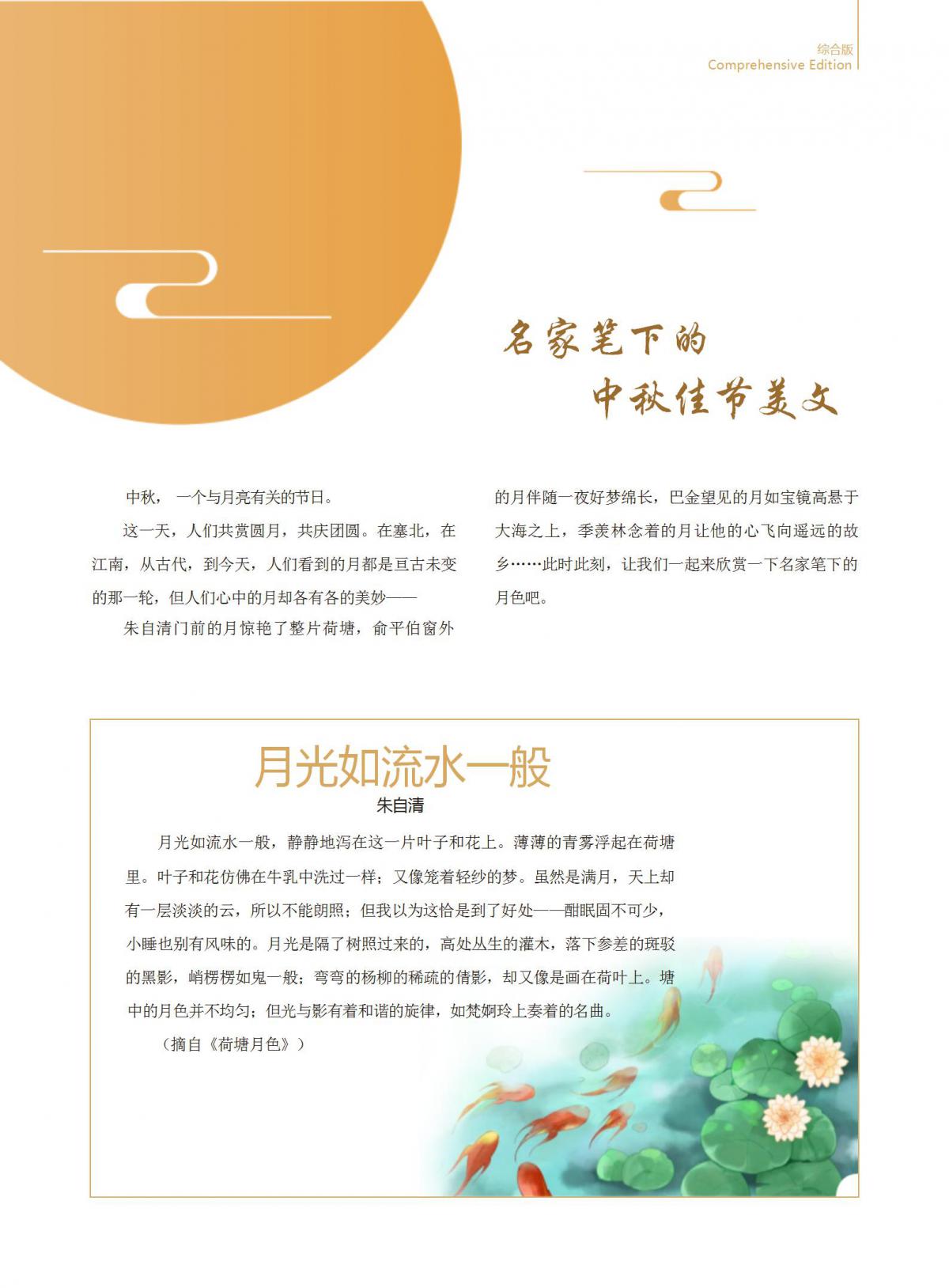 综合版
Comprehensive Edition

名家笔下的
中秋佳节美文

中秋，一个与月亮有关的节日。

这一天，人们共赏圆月，共庆团圆。在塞北，在江南，从古代，到今天，人们看到的月都是亘古未变的那一轮，但人们心中的月却各有各的美妙——

朱自清门前的月惊艳了整片荷塘，俞平伯窗外的月伴随一夜好梦绵长，巴金望见的月如宝镜高悬于大海之上，季羡林念着的月让他的心飞向遥远的故乡……此时此刻，让我们一起来欣赏一下名家笔下的月色吧。

月光如流水一般
朱自清

月光如流水一般，静静地泻在这一片叶子和花上。薄薄的青雾浮起在荷塘里。叶子和花仿佛在牛乳中洗过一样；又像笼着轻纱的梦。虽然是满月，天上却有一层淡淡的云，所以不能朗照；但我以为这恰是到了好处——酣眠固不可少，小睡也别有风味的。月光是隔了树照过来的，高处丛生的灌木，落下参差的斑驳的黑影，峭楞楞如鬼一般；弯弯的杨柳的稀疏的倩影，却又像是画在荷叶上。塘中的月色并不均匀；但光与影有着和谐的旋律，如梵婀玲上奏着的名曲。

（摘自《荷塘月色》）